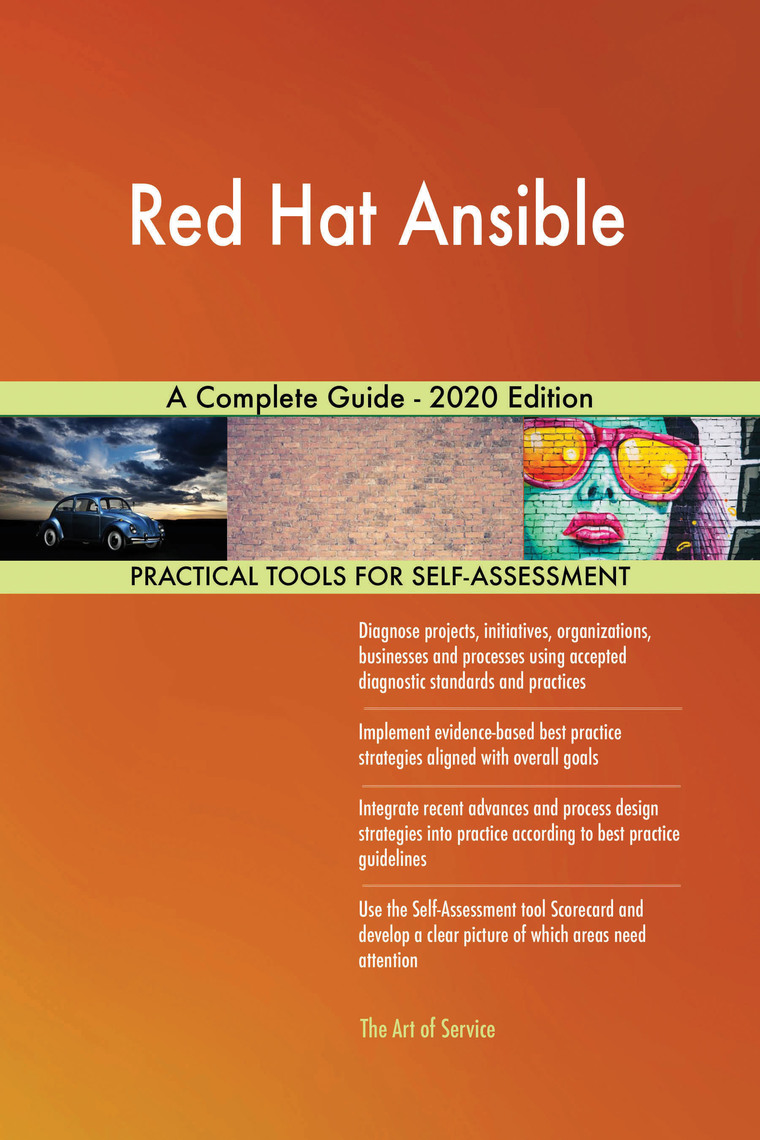 Red Hat Ansible

A Complete Guide - 2020 Edition

PRACTICAL TOOLS FOR SELF-ASSESSMENT

Diagnose projects, initiatives, organizations, businesses and processes using accepted diagnostic standards and practices

Implement evidence-based best practice strategies aligned with overall goals

Integrate recent advances and process design strategies into practice according to best practice guidelines

Use the Self-Assessment tool Scorecard and develop a clear picture of which areas need attention

The Art of Service